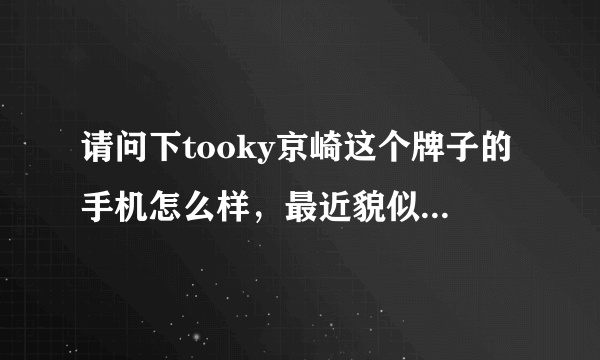 请问下tooky京崎这个牌子的手机怎么样，最近貌似...